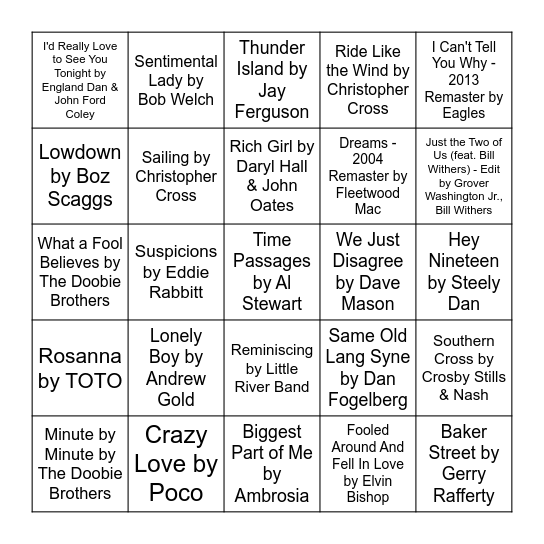 | | | | | |
|---|---|---|---|---|
| I'd Really Love to See You Tonight by England Dan & John Ford Coley | Sentimental Lady by Bob Welch | Thunder Island by Jay Ferguson | Ride Like the Wind by Christopher Cross | I Can't Tell You Why - 2013 Remaster by Eagles |
| Lowdown by Boz Scaggs | Sailing by Christopher Cross | Rich Girl by Daryl Hall & John Oates | Dreams - 2004 Remaster by Fleetwood Mac | Just the Two of Us (feat. Bill Withers) - Edit by Grover Washington Jr., Bill Withers |
| What a Fool Believes by The Doobie Brothers | Suspicions by Eddie Rabbitt | Time Passages by Al Stewart | We Just Disagree by Dave Mason | Hey Nineteen by Steely Dan |
| Rosanna by TOTO | Lonely Boy by Andrew Gold | Reminiscing by Little River Band | Same Old Lang Syne by Dan Fogelberg | Southern Cross by Crosby Stills & Nash |
| Minute by Minute by The Doobie Brothers | Crazy Love by Poco | Biggest Part of Me by Ambrosia | Fooled Around And Fell In Love by Elvin Bishop | Baker Street by Gerry Rafferty |